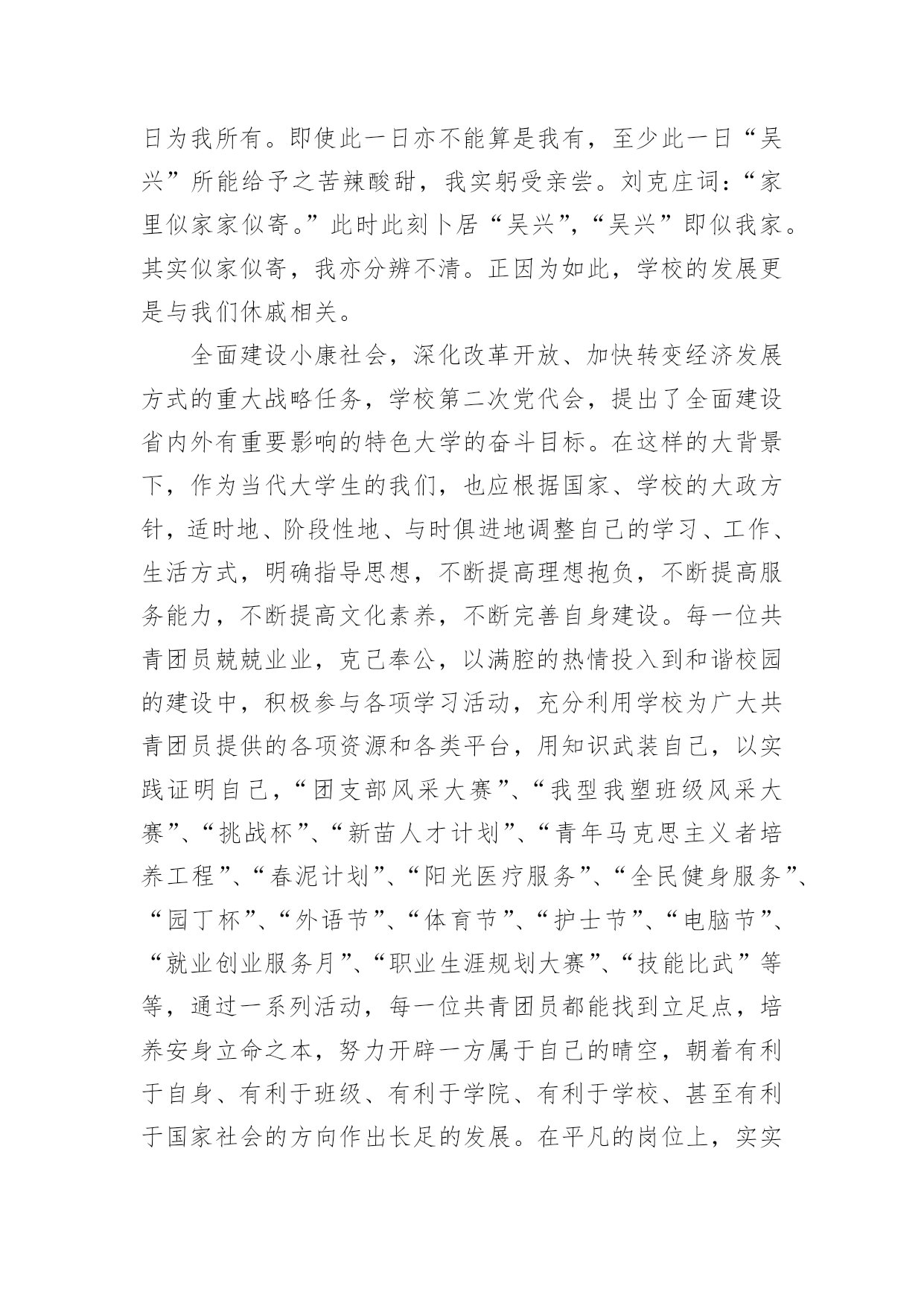 日为我所有。即使此一日亦不能算是我有，至少此一日“吴兴”所能给予之苦辣酸甜，我实躬受亲尝。刘克庄词：“家里似家家似寄。”此时此刻卜居“吴兴”，“吴兴”即似我家。其实似家似寄，我亦分辨不清。正因为如此，学校的发展更是与我们休戚相关。

全面建设小康社会，深化改革开放、加快转变经济发展方式的重大战略任务，学校第二次党代会，提出了全面建设省内外有重要影响的特色大学的奋斗目标。在这样的大背景下，作为当代大学生的我们，也应根据国家、学校的大政方针，适时地、阶段性地、与时俱进地调整自己的学习、工作、生活方式，明确指导思想，不断提高理想抱负，不断提高服务能力，不断提高文化素养，不断完善自身建设。每一位共青团员兢兢业业，克己奉公，以满腔的热情投入到和谐校园的建设中，积极参与各项学习活动，充分利用学校为广大共青团员提供的各项资源和各类平台，用知识武装自己，以实践证明自己，“团支部风采大赛”、“我型我塑班级风采大赛”、“挑战杯”、“新苗人才计划”、“青年马克思主义者培养工程”、“春泥计划”、“阳光医疗服务”、“全民健身服务”、“园丁杯”、“外语节”、“体育节”、“护士节”、“电脑节”、“就业创业服务月”、“职业生涯规划大赛”、“技能比武”等等，通过一系列活动，每一位共青团员都能找到立足点，培养安身立命之本，努力开辟一方属于自己的晴空，朝着有利于自身、有利于班级、有利于学院、有利于学校、甚至有利于国家社会的方向作出长足的发展。在平凡的岗位上，实实